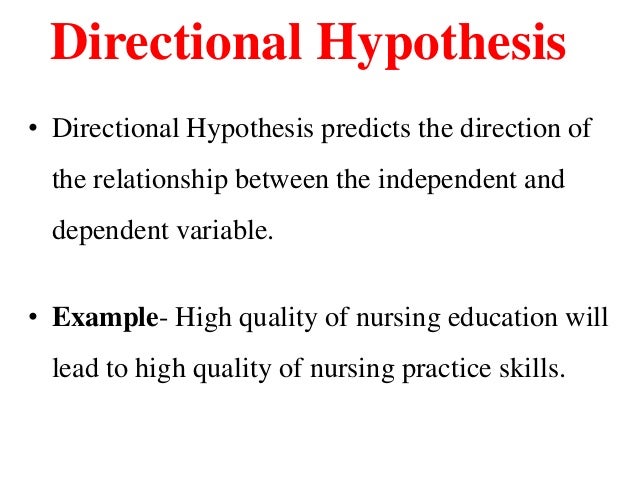 Directional Hypothesis

• Directional Hypothesis predicts the direction of the relationship between the independent and dependent variable.

• Example- High quality of nursing education will lead to high quality of nursing practice skills.